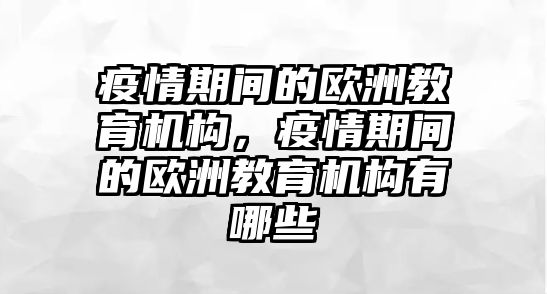 疫情期间的欧洲教育机构，疫情期间的欧洲教育机构有哪些